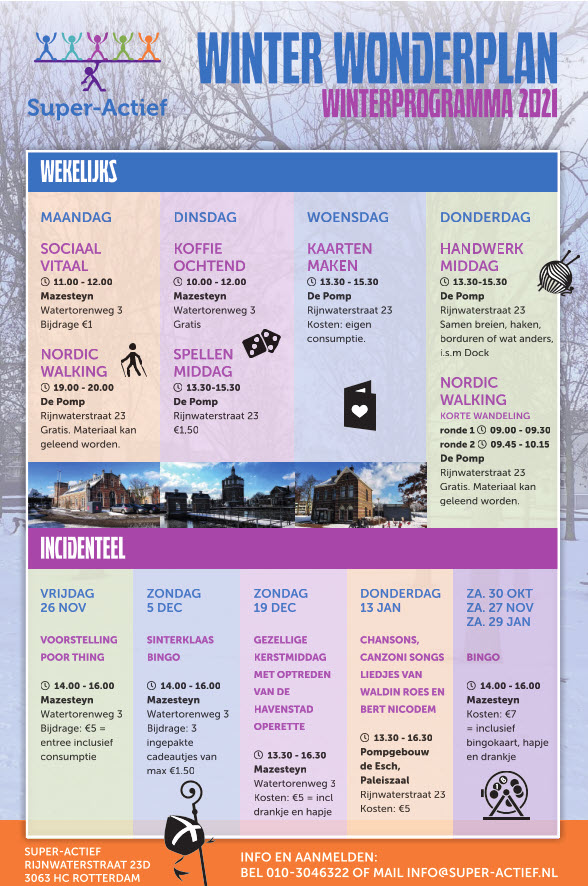 Super-Actief

WINTER WONDERPLAN
WINTERPROGRAMMA 2021

WEKELIJKS

MAANDAG

SOCIAAL VITAAL
11.00 - 12.00
Mazesteyn
Watertorenweg 3
Bijdrage €1

NORDIC WALKING
19.00 - 20.00
De Pomp
Rijnwaterstraat 23
Gratis. Materiaal kan geleend worden.

DINSDAG

KOFFIE OCHTEND
10.00 - 12.00
Mazesteyn
Watertorenweg 3
Gratis

SPELLEN MIDDAG
13.30-15.30
De Pomp
Rijnwaterstraat 23
€1,50

WOENSDAG

KAARTEN MAKEN
13.30 - 15.30
De Pomp
Rijnwaterstraat 23
Kosten: eigen consumptie.

DONDERDAG

HANDWERK MIDDAG
13.30-15.30
De Pomp
Rijnwaterstraat 23
Samen breien, haken, borduren of wat anders, i.s.m Dock

NORDIC WALKING
KORTE WANDELING
ronde 1 09.00 - 09.30
ronde 2 09.45 - 10.15
De Pomp
Rijnwaterstraat 23
Gratis. Materiaal kan geleend worden.

INCIDENTEEL

VRIJDAG
26 NOV

VOORSTELLING POOR THING

14.00 - 16.00
Mazesteyn
Watertorenweg 3
Bijdrage: €5 = entree inclusief consumptie

ZONDAG
5 DEC

SINTERKLAAS BINGO

14.00 - 16.00
Mazesteyn
Watertorenweg 3
Bijdrage: 3 ingepakte cadeautjes van max €1.50

ZONDAG
19 DEC

GEZELLIGE KERSTMIDDAG MET OPTREDEN VAN DE HAVENSTAD OPERETTE

13.30 - 16.30
Mazesteyn
Watertorenweg 3
Kosten: €5 = incl drankje en hapje

DONDERDAG
13 JAN

CHANSONS, CANZONI SONGS LIEDJES VAN WALDIN ROES EN BERT NICODEM

13.30 - 16.30
Pompgebouw de Esch, Paleiszaal
Rijnwaterstraat 23
Kosten: €5

ZA. 30 OKT
ZA. 27 NOV
ZA. 29 JAN

BINGO

14.00 - 16.00
Mazesteyn
Kosten: €7 = inclusief bingokaart, hapje en drankje

SUPER-ACTIEF
RIJNWATERSTRAAT 23D
3063 HC ROTTERDAM

INFO EN AANMELDEN:
BEL 010-3046322 OF MAIL INFO@SUPER-ACTIEF.NL